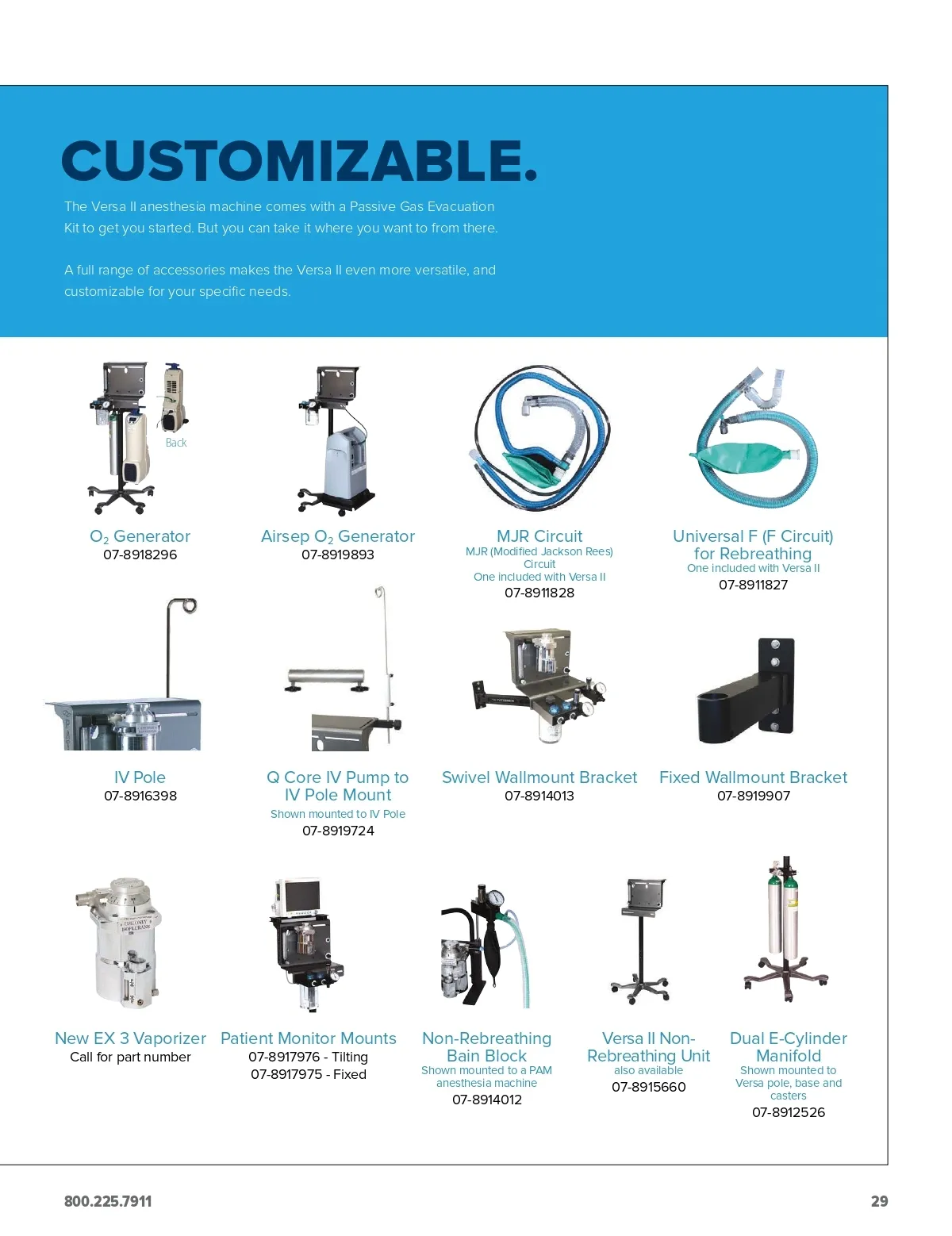 CUSTOMIZABLE.

The Versa II anesthesia machine comes with a Passive Gas Evacuation Kit to get you started. But you can take it where you want to from there.

A full range of accessories makes the Versa II even more versatile, and customizable for your specific needs.

Back

$O_2$ Generator
07-8918296

Airsep $O_2$ Generator
07-8919893

MJR Circuit
MJR (Modified Jackson Rees) Circuit
One included with Versa II
07-8911828

Universal F (F Circuit) for Rebreathing
One included with Versa II
07-8911827

IV Pole
07-8916398

Q Core IV Pump to IV Pole Mount
Shown mounted to IV Pole
07-8919724

Swivel Wallmount Bracket
07-8914013

Fixed Wallmount Bracket
07-8919907

New EX 3 Vaporizer
Call for part number

Patient Monitor Mounts
07-8917976 - Tilting
07-8917975 - Fixed

Non-Rebreathing Bain Block
Shown mounted to a PAM anesthesia machine
07-8914012

Versa II Non-Rebreathing Unit
also available
07-8915660

Dual E-Cylinder Manifold
Shown mounted to Versa pole, base and casters
07-8912526

800.225.7911

29